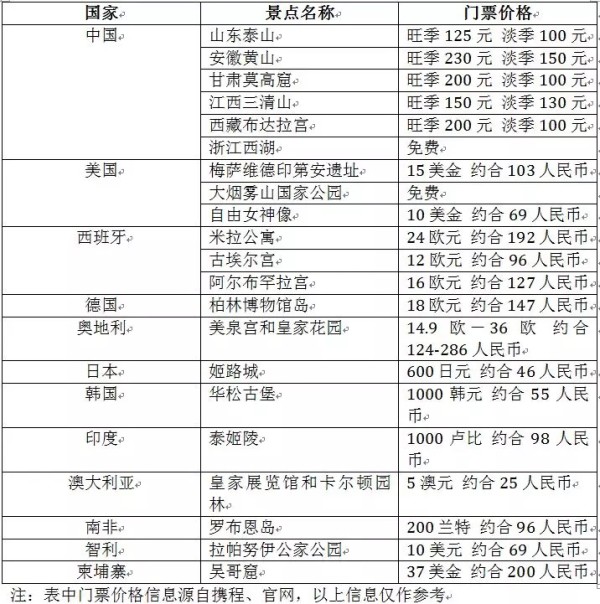 | 国家 | 景点名称 | 门票价格 |
|---|---|---|
| 中国 | 山东泰山 | 旺季 125 元 淡季 100 元 |
| | 安徽黄山 | 旺季 230 元 淡季 150 元 |
| | 甘肃莫高窟 | 旺季 200 元 淡季 100 元 |
| | 江西三清山 | 旺季 150 元 淡季 130 元 |
| | 西藏布达拉宫 | 旺季 200 元 淡季 100 元 |
| | 浙江西湖 | 免费 |
| 美国 | 梅萨维德印第安遗址 | 15 美金 约合 103 人民币 |
| | 大烟雾山国家公园 | 免费 |
| | 自由女神像 | 10 美金 约合 69 人民币 |
| 西班牙 | 米拉公寓 | 24 欧元 约合 192 人民币 |
| | 古埃尔宫 | 12 欧元 约合 96 人民币 |
| | 阿尔布罕拉宫 | 16 欧元 约合 127 人民币 |
| 德国 | 柏林博物馆岛 | 18 欧元 约合 147 人民币 |
| 奥地利 | 美泉宫和皇家花园 | 14.9 欧－36 欧 约合 124-286 人民币 |
| 日本 | 姬路城 | 600 日元 约合 46 人民币 |
| 韩国 | 华松古堡 | 1000 韩元 约合 55 人民币 |
| 印度 | 泰姬陵 | 1000 卢比 约合 98 人民币 |
| 澳大利亚 | 皇家展览馆和卡尔顿园林 | 5 澳元 约合 25 人民币 |
| 南非 | 罗布恩岛 | 200 兰特 约合 96 人民币 |
| 智利 | 拉帕努伊公家公园 | 10 美元 约合 69 人民币 |
| 柬埔寨 | 吴哥窟 | 37 美金 约合 200 人民币 |

注：表中门票价格信息源自携程、官网，以上信息仅作参考